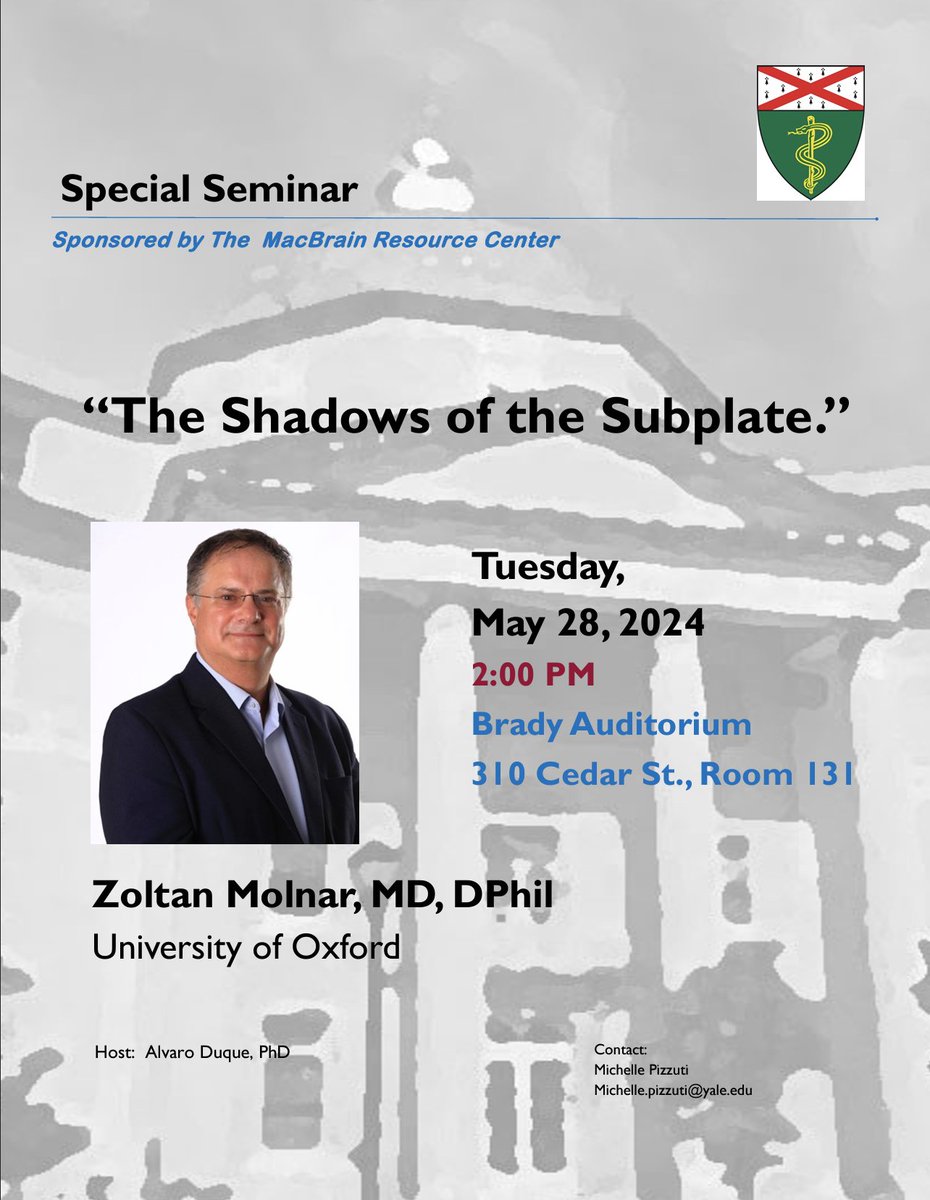 Special Seminar

Sponsored by The MacBrain Resource Center

“The Shadows of the Subplate.”

Tuesday,
May 28, 2024
2:00 PM
Brady Auditorium
310 Cedar St., Room 131

Zoltan Molnar, MD, DPhil
University of Oxford

Host: Alvaro Duque, PhD

Contact:
Michelle Pizzuti
Michelle.pizzuti@yale.edu